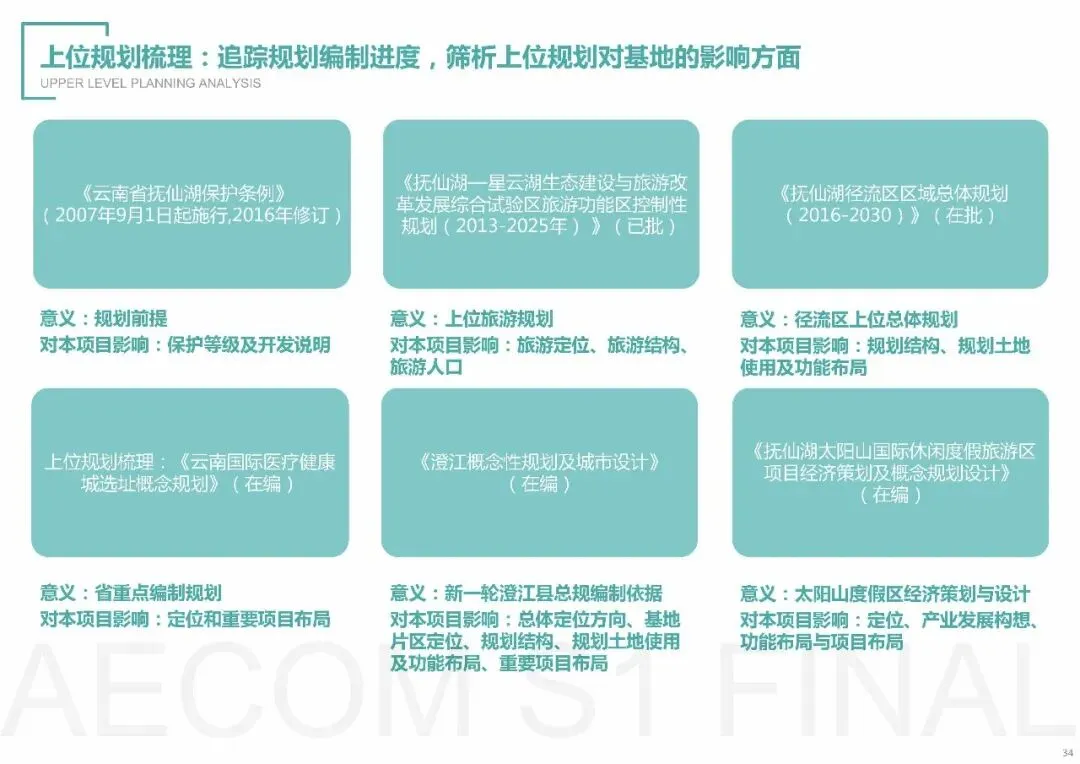 上位规划梳理：追踪规划编制进度，筛析上位规划对基地的影响方面
UPPER LEVEL PLANNING ANALYSIS

《云南省抚仙湖保护条例》（2007年9月1日起施行,2016年修订）

意义：规划前提
对本项目影响：保护等级及开发说明

《抚仙湖—星云湖生态建设与旅游改革发展综合试验区旅游功能区控制性规划（2013-2025年）》（已批）

意义：上位旅游规划
对本项目影响：旅游定位、旅游结构、旅游人口

《抚仙湖径流区区域总体规划（2016-2030）》（在批）

意义：径流区上位总体规划
对本项目影响：规划结构、规划土地使用及功能布局

上位规划梳理：《云南国际医疗健康城选址概念规划》（在编）

意义：省重点编制规划
对本项目影响：定位和重要项目布局

《澄江概念性规划及城市设计》（在编）

意义：新一轮澄江县总规编制依据
对本项目影响：总体定位方向、基地片区定位、规划结构、规划土地使用及功能布局、重要项目布局

《抚仙湖太阳山国际休闲度假旅游区项目经济策划及概念规划设计》（在编）

意义：太阳山度假区经济策划与设计
对本项目影响：定位、产业发展构想、功能布局与项目布局

34

AECOM S1 FINAL